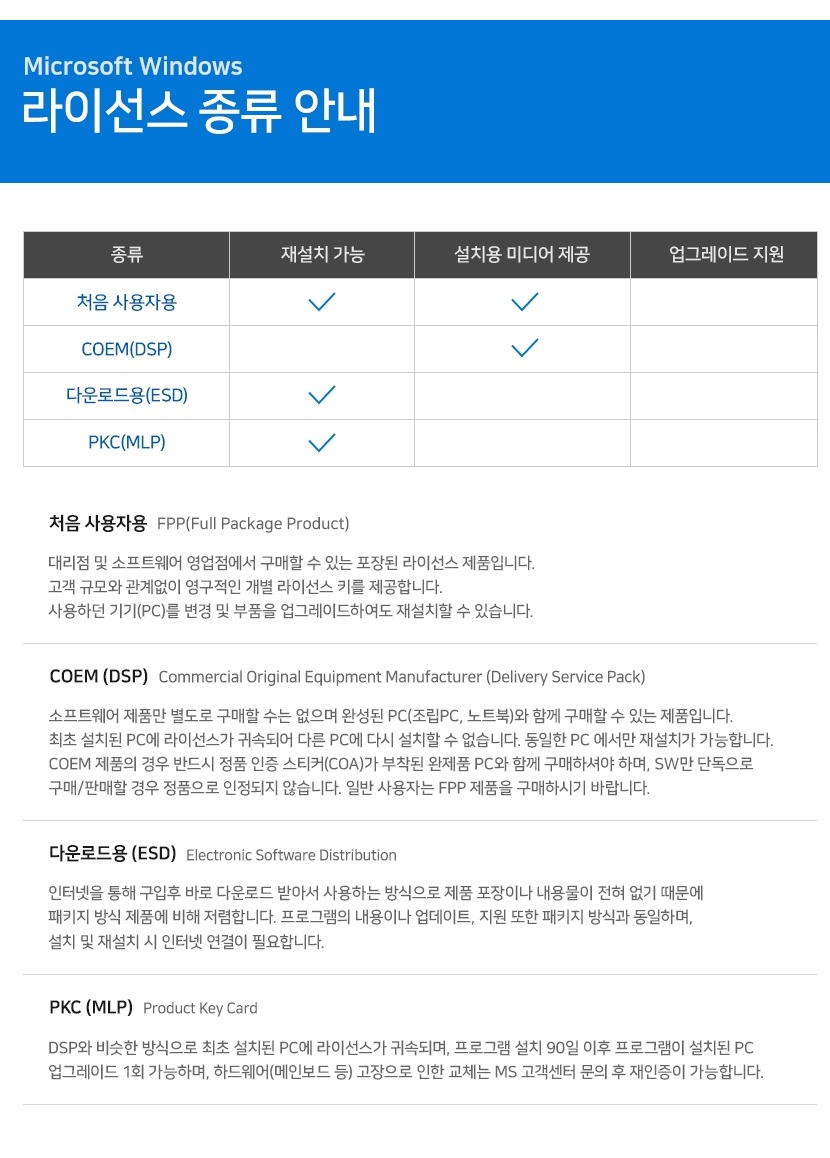 Microsoft Windows
라이선스 종류 안내

| 종류 | 재설치 가능 | 설치용 미디어 제공 | 업그레이드 지원 |
|---|---|---|---|
| 처음 사용자용 | ✓ | ✓ | |
| COEM(DSP) | | ✓ | |
| 다운로드용(ESD) | ✓ | | |
| PKC(MLP) | ✓ | | |

처음 사용자용 FPP(Full Package Product)

대리점 및 소프트웨어 영업점에서 구매할 수 있는 포장된 라이선스 제품입니다.
고객 규모와 관계없이 영구적인 개별 라이선스 키를 제공합니다.
사용하던 기기(PC)를 변경 및 부품을 업그레이드하여도 재설치할 수 있습니다.

COEM (DSP) Commercial Original Equipment Manufacturer (Delivery Service Pack)

소프트웨어 제품만 별도로 구매할 수는 없으며 완성된 PC(조립PC, 노트북)와 함께 구매할 수 있는 제품입니다.
최초 설치된 PC에 라이선스가 귀속되어 다른 PC에 다시 설치할 수 없습니다. 동일한 PC 에서만 재설치가 가능합니다.
COEM 제품의 경우 반드시 정품 인증 스티커(COA)가 부착된 완제품 PC와 함께 구매하셔야 하며, SW만 단독으로
구매/판매할 경우 정품으로 인정되지 않습니다. 일반 사용자는 FPP 제품을 구매하시기 바랍니다.

다운로드용 (ESD) Electronic Software Distribution

인터넷을 통해 구입후 바로 다운로드 받아서 사용하는 방식으로 제품 포장이나 내용물이 전혀 없기 때문에
패키지 방식 제품에 비해 저렴합니다. 프로그램의 내용이나 업데이트, 지원 또한 패키지 방식과 동일하며,
설치 및 재설치 시 인터넷 연결이 필요합니다.

PKC (MLP) Product Key Card

DSP와 비슷한 방식으로 최초 설치된 PC에 라이선스가 귀속되며, 프로그램 설치 90일 이후 프로그램이 설치된 PC
업그레이드 1회 가능하며, 하드웨어(메인보드 등) 고장으로 인한 교체는 MS 고객센터 문의 후 재인증이 가능합니다.